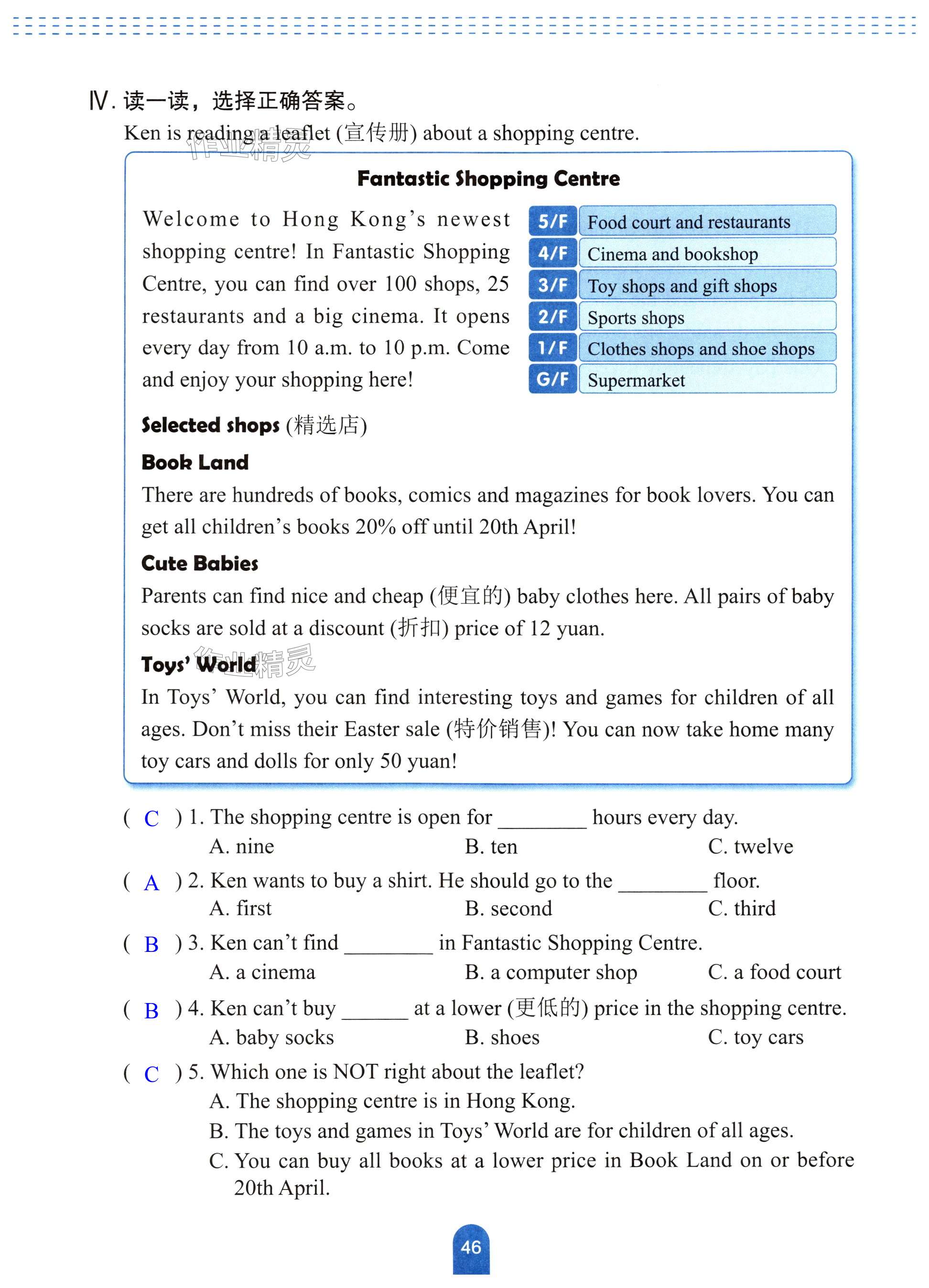 Ⅳ. 读一读，选择正确答案。

Ken is reading a leaflet (宣传册) about a shopping centre.

作业精灵

Fantastic Shopping Centre

Welcome to Hong Kong's newest shopping centre! In Fantastic Shopping Centre, you can find over 100 shops, 25 restaurants and a big cinema. It opens every day from 10 a.m. to 10 p.m. Come and enjoy your shopping here!

| 5/F | Food court and restaurants |
|---|---|
| 4/F | Cinema and bookshop |
| 3/F | Toy shops and gift shops |
| 2/F | Sports shops |
| 1/F | Clothes shops and shoe shops |
| G/F | Supermarket |

Selected shops (精选店)

Book Land

There are hundreds of books, comics and magazines for book lovers. You can get all children's books 20% off until 20th April!

Cute Babies

Parents can find nice and cheap (便宜的) baby clothes here. All pairs of baby socks are sold at a discount (折扣) price of 12 yuan.

Toys' World 作业精灵

In Toys' World, you can find interesting toys and games for children of all ages. Don't miss their Easter sale (特价销售)! You can now take home many toy cars and dolls for only 50 yuan!

( C ) 1. The shopping centre is open for ________ hours every day.
A. nine B. ten C. twelve

( A ) 2. Ken wants to buy a shirt. He should go to the ________ floor.
A. first B. second C. third

( B ) 3. Ken can't find ________ in Fantastic Shopping Centre.
A. a cinema B. a computer shop C. a food court

( B ) 4. Ken can't buy ______ at a lower (更低的) price in the shopping centre.
A. baby socks B. shoes C. toy cars

( C ) 5. Which one is NOT right about the leaflet?
A. The shopping centre is in Hong Kong.
B. The toys and games in Toys' World are for children of all ages.
C. You can buy all books at a lower price in Book Land on or before 20th April.

46